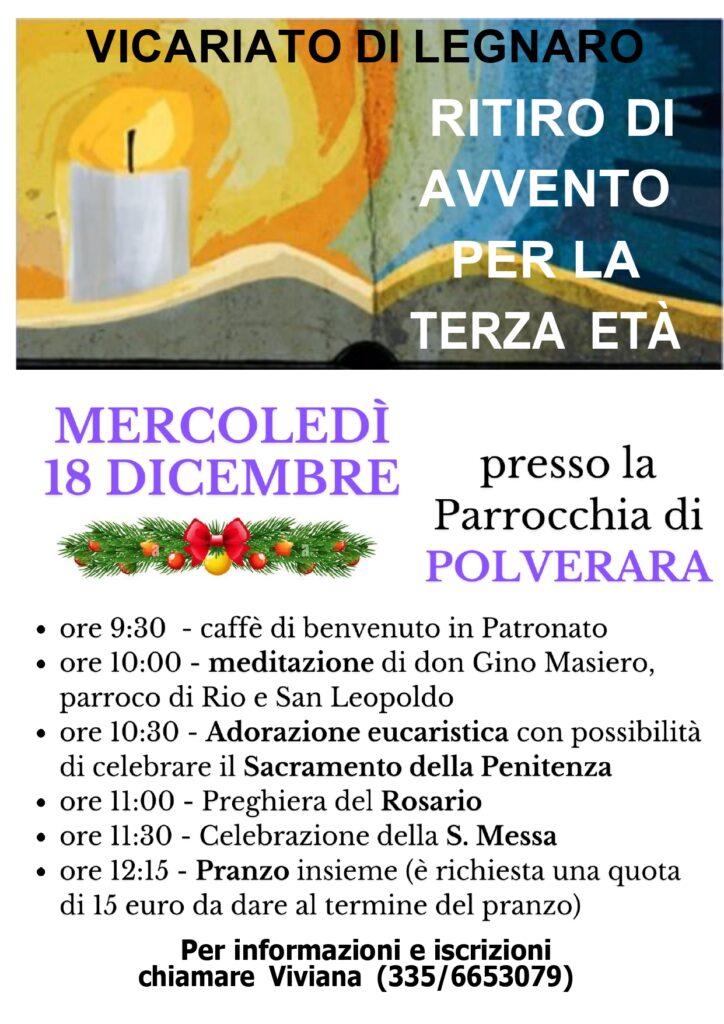 VICARIATO DI LEGNARO

RITIRO DI
AVVENTO
PER LA
TERZA ETÀ

MERCOLEDÌ
18 DICEMBRE

presso la
Parrocchia di
POLVERARA

• ore 9:30 - caffè di benvenuto in Patronato
• ore 10:00 - meditazione di don Gino Masiero, parroco di Rio e San Leopoldo
• ore 10:30 - Adorazione eucaristica con possibilità di celebrare il Sacramento della Penitenza
• ore 11:00 - Preghiera del Rosario
• ore 11:30 - Celebrazione della S. Messa
• ore 12:15 - Pranzo insieme (è richiesta una quota di 15 euro da dare al termine del pranzo)

Per informazioni e iscrizioni
chiamare Viviana (335/6653079)